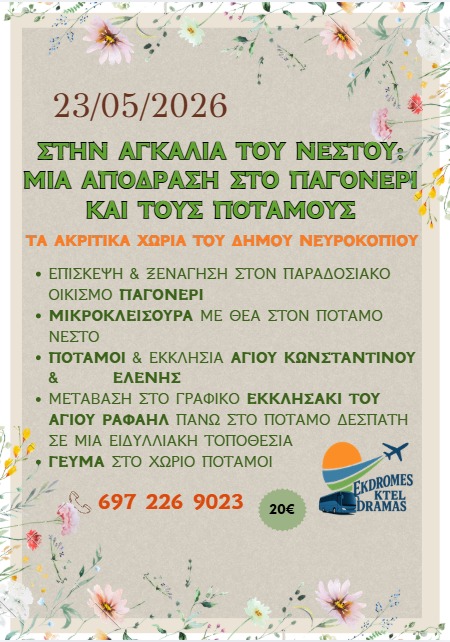 23/05/2026

ΣΤΗΝ ΑΓΚΑΛΙΑ ΤΟΥ ΝΕΣΤΟΥ: ΜΙΑ ΑΠΟΔΡΑΣΗ ΣΤΟ ΠΑΓΟΝΕΡΙ ΚΑΙ ΤΟΥΣ ΠΟΤΑΜΟΥΣ

ΤΑ ΑΚΡΙΤΙΚΑ ΧΩΡΙΑ ΤΟΥ ΔΗΜΟΥ ΝΕΥΡΟΚΟΠΙΟΥ

• ΕΠΙΣΚΕΨΗ & ΞΕΝΑΓΗΣΗ ΣΤΟΝ ΠΑΡΑΔΟΣΙΑΚΟ ΟΙΚΙΣΜΟ ΠΑΓΟΝΕΡΙ
• ΜΙΚΡΟΚΛΕΙΣΟΥΡΑ ΜΕ ΘΕΑ ΣΤΟΝ ΠΟΤΑΜΟ ΝΕΣΤΟ
• ΠΟΤΑΜΟΙ & ΕΚΚΛΗΣΙΑ ΑΓΙΟΥ ΚΩΝΣΤΑΝΤΙΝΟΥ & ΕΛΕΝΗΣ
• ΜΕΤΑΒΑΣΗ ΣΤΟ ΓΡΑΦΙΚΟ ΕΚΚΛΗΣΑΚΙ ΤΟΥ ΑΓΙΟΥ ΡΑΦΑΗΛ ΠΑΝΩ ΣΤΟ ΠΟΤΑΜΟ ΔΕΣΠΑΤΗ ΣΕ ΜΙΑ ΕΙΔΥΛΛΙΑΚΗ ΤΟΠΟΘΕΣΙΑ
• ΓΕΥΜΑ ΣΤΟ ΧΩΡΙΟ ΠΟΤΑΜΟΙ

697 226 9023

20€

EKDROMES
KTEL
DRAMAS